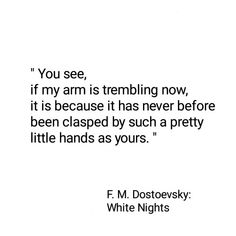 " You see,
if my arm is trembling now,
it is because it has never before
been clasped by such a pretty
little hands as yours. "

F. M. Dostoevsky:
White Nights